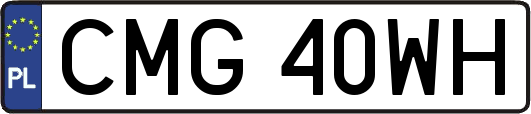 PL
CMG 40WH